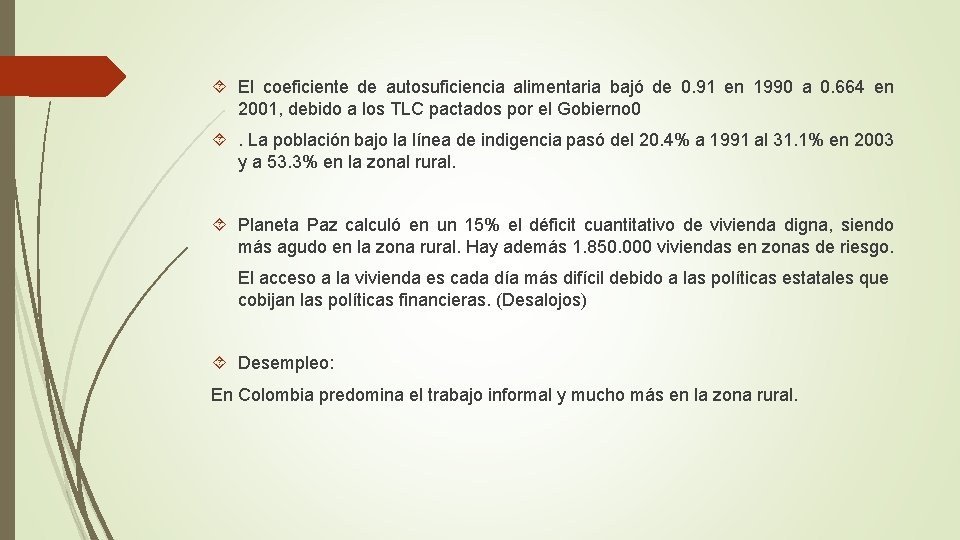 El coeficiente de autosuficiencia alimentaria bajó de 0.91 en 1990 a 0.664 en 2001, debido a los TLC pactados por el Gobierno0

. La población bajo la línea de indigencia pasó del 20.4% a 1991 al 31.1% en 2003 y a 53.3% en la zonal rural.

Planeta Paz calculó en un 15% el déficit cuantitativo de vivienda digna, siendo más agudo en la zona rural. Hay además 1.850.000 viviendas en zonas de riesgo.

El acceso a la vivienda es cada día más difícil debido a las políticas estatales que cobijan las políticas financieras. (Desalojos)

Desempleo:

En Colombia predomina el trabajo informal y mucho más en la zona rural.